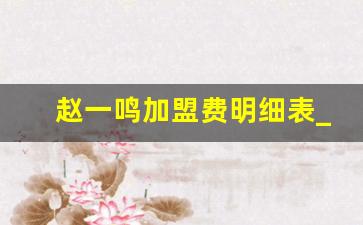 赵一鸣加盟费明细表_